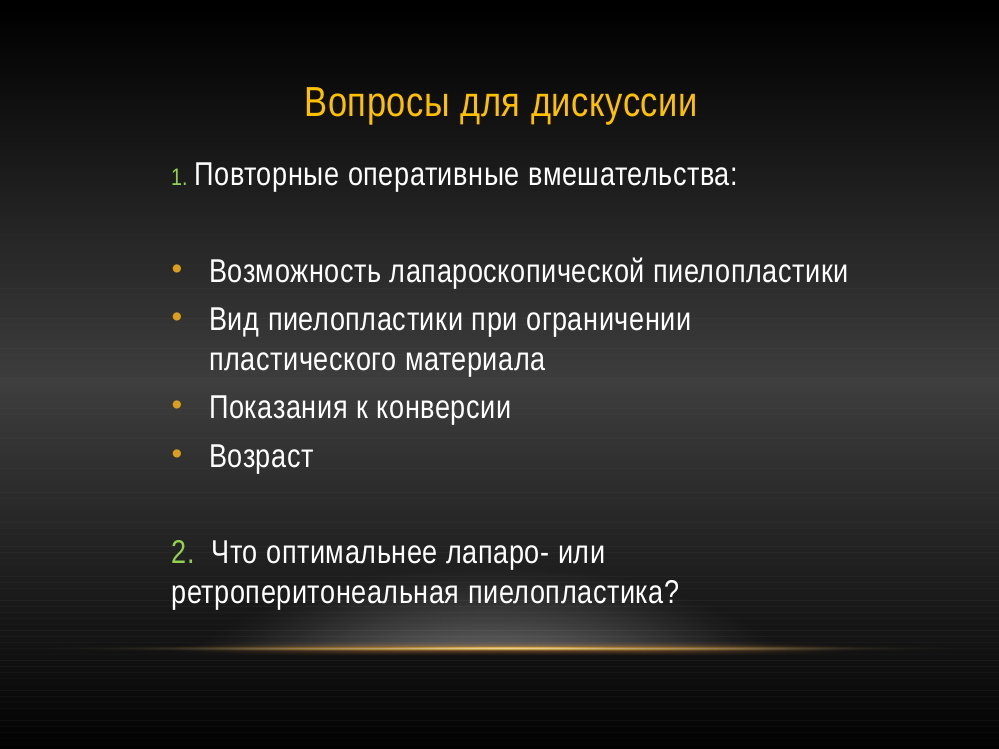 Вопросы для дискуссии

1. Повторные оперативные вмешательства:

• Возможность лапароскопической пиелопластики
• Вид пиелопластики при ограничении пластического материала
• Показания к конверсии
• Возраст

2. Что оптимальнее лапаро- или ретроперитонеальная пиелопластика?